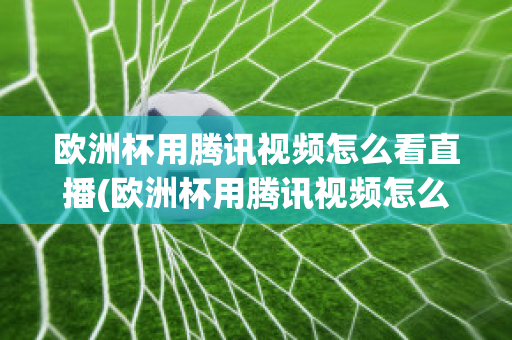 欧洲杯用腾讯视频怎么看直播(欧洲杯用腾讯视频怎么